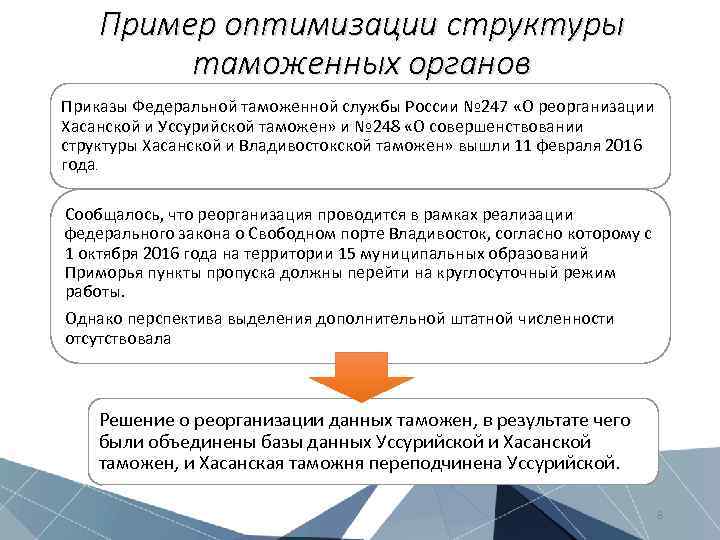 Пример оптимизации структуры таможенных органов

Приказы Федеральной таможенной службы России №247 «О реорганизации Хасанской и Уссурийской таможен» и №248 «О совершенствовании структуры Хасанской и Владивостокской таможен» вышли 11 февраля 2016 года.

Сообщалось, что реорганизация проводится в рамках реализации федерального закона о Свободном порте Владивосток, согласно которому с 1 октября 2016 года на территории 15 муниципальных образований Приморья пункты пропуска должны перейти на круглосуточный режим работы.

Однако перспектива выделения дополнительной штатной численности отсутствовала

Решение о реорганизации данных таможен, в результате чего были объединены базы данных Уссурийской и Хасанской таможен, и Хасанская таможня переподчинена Уссурийской.

8